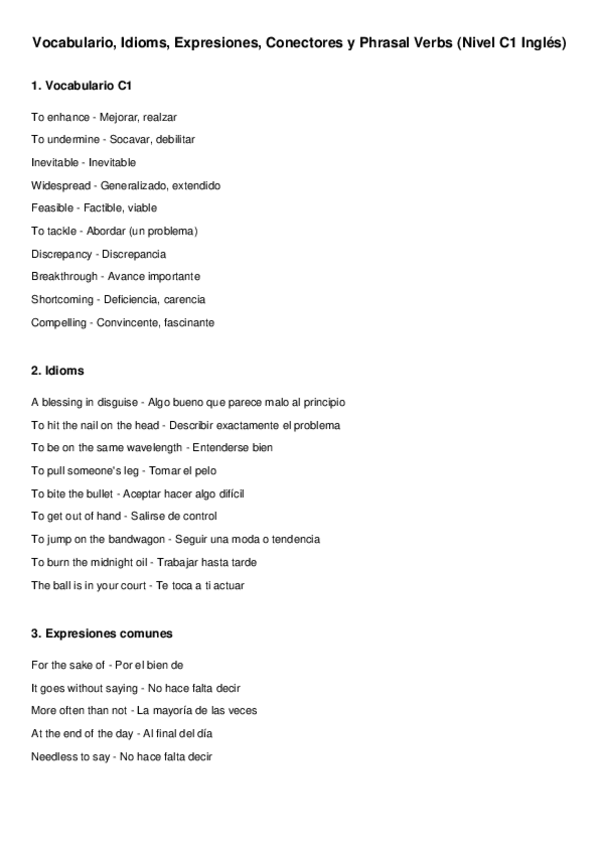 Vocabulario, Idioms, Expresiones, Conectores y Phrasal Verbs (Nivel C1 Inglés)

1. Vocabulario C1

To enhance - Mejorar, realzar

To undermine - Socavar, debilitar

Inevitable - Inevitable

Widespread - Generalizado, extendido

Feasible - Factible, viable

To tackle - Abordar (un problema)

Discrepancy - Discrepancia

Breakthrough - Avance importante

Shortcoming - Deficiencia, carencia

Compelling - Convincente, fascinante

2. Idioms

A blessing in disguise - Algo bueno que parece malo al principio

To hit the nail on the head - Describir exactamente el problema

To be on the same wavelength - Entenderse bien

To pull someone's leg - Tomar el pelo

To bite the bullet - Aceptar hacer algo difícil

To get out of hand - Salirse de control

To jump on the bandwagon - Seguir una moda o tendencia

To burn the midnight oil - Trabajar hasta tarde

The ball is in your court - Te toca a ti actuar

3. Expresiones comunes

For the sake of - Por el bien de

It goes without saying - No hace falta decir

More often than not - La mayoría de las veces

At the end of the day - Al final del día

Needless to say - No hace falta decir